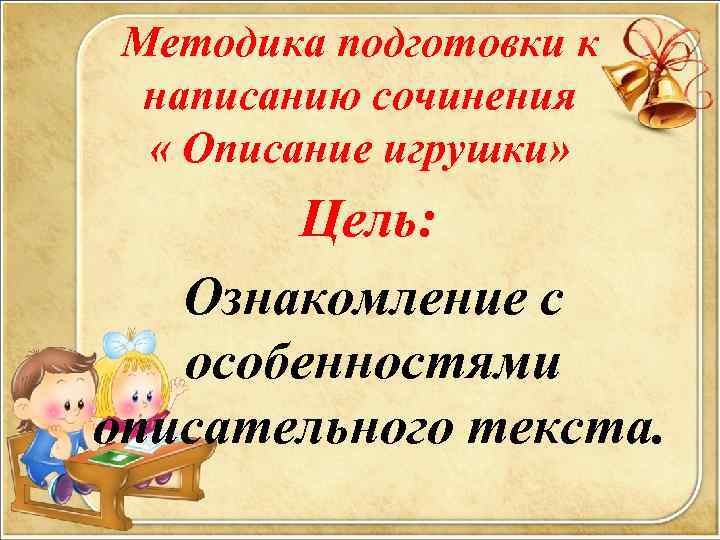 Методика подготовки к написанию сочинения « Описание игрушки»

Цель:

Ознакомление с особенностями описательного текста.